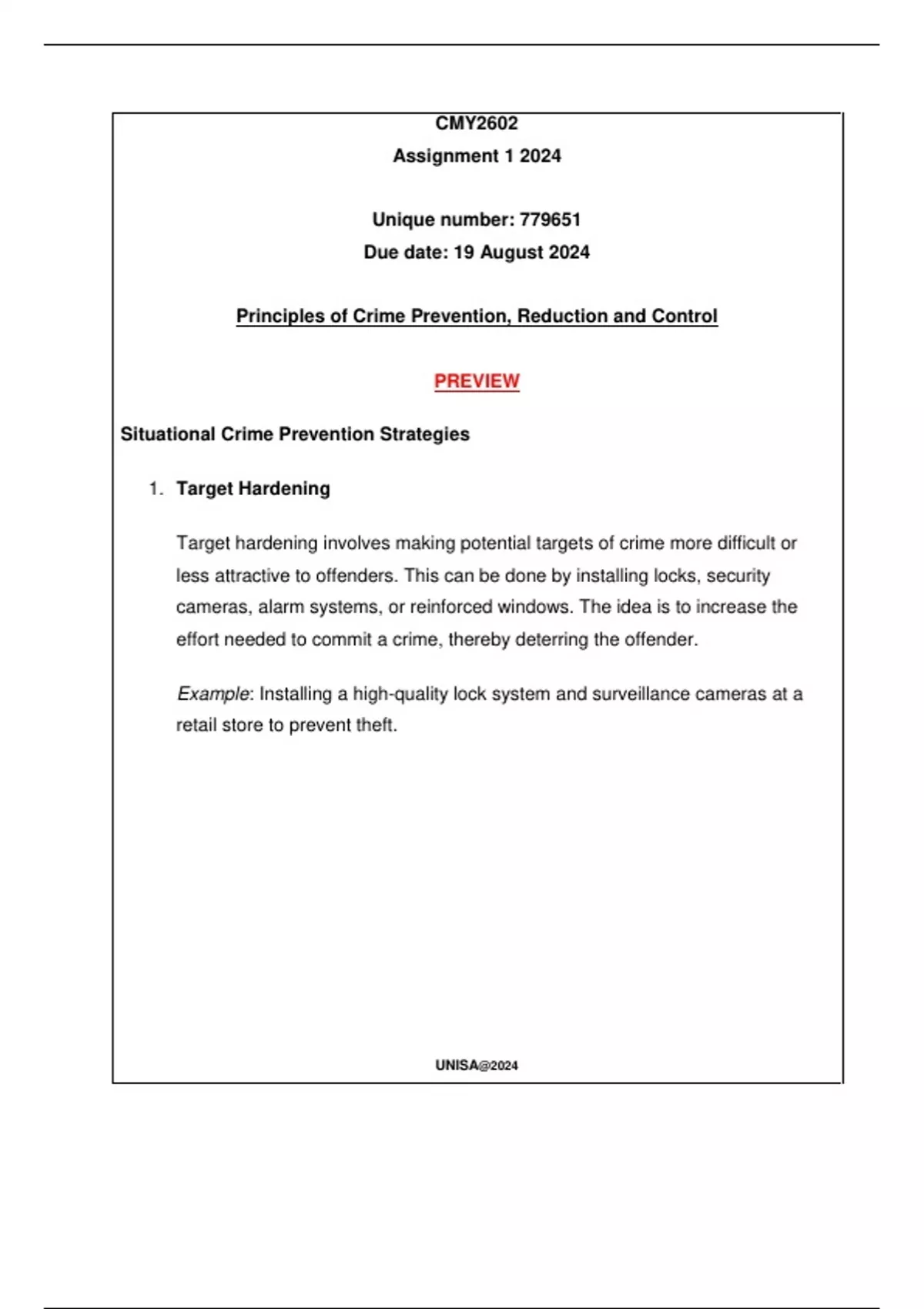 CMY2602
Assignment 1 2024

Unique number: 779651
Due date: 19 August 2024

Principles of Crime Prevention, Reduction and Control

PREVIEW

Situational Crime Prevention Strategies

1. Target Hardening

Target hardening involves making potential targets of crime more difficult or less attractive to offenders. This can be done by installing locks, security cameras, alarm systems, or reinforced windows. The idea is to increase the effort needed to commit a crime, thereby deterring the offender.

Example: Installing a high-quality lock system and surveillance cameras at a retail store to prevent theft.

UNISA@2024